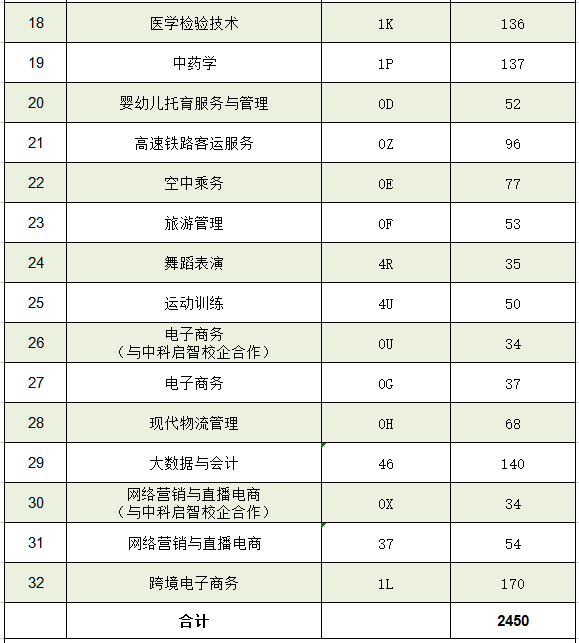 | 18 | 医学检验技术 | 1K | 136 |
|---|---|---|---|
| 19 | 中药学 | 1P | 137 |
| 20 | 婴幼儿托育服务与管理 | 0D | 52 |
| 21 | 高速铁路客运服务 | 0Z | 96 |
| 22 | 空中乘务 | 0E | 77 |
| 23 | 旅游管理 | 0F | 53 |
| 24 | 舞蹈表演 | 4R | 35 |
| 25 | 运动训练 | 4U | 50 |
| 26 | 电子商务（与中科启智校企合作） | 0U | 34 |
| 27 | 电子商务 | 0G | 37 |
| 28 | 现代物流管理 | 0H | 68 |
| 29 | 大数据与会计 | 46 | 140 |
| 30 | 网络营销与直播电商（与中科启智校企合作） | 0X | 34 |
| 31 | 网络营销与直播电商 | 37 | 54 |
| 32 | 跨境电子商务 | 1L | 170 |
|  | 合计 |  | 2450 |